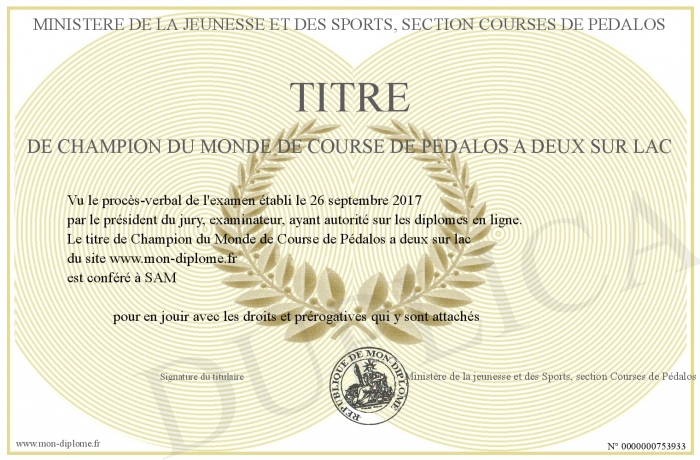 MINISTERE DE LA JEUNESSE ET DES SPORTS, SECTION COURSES DE PEDALOS

TITRE

DE CHAMPION DU MONDE DE COURSE DE PEDALOS A DEUX SUR LAC

Vu le procès-verbal de l'examen établi le 26 septembre 2017
par le président du jury, examinateur, ayant autorité sur les diplomes en ligne.
Le titre de Champion du Monde de Course de Pédalos a deux sur lac
du site www.mon-diplome.fr
est conféré à SAM

pour en jouir avec les droits et prérogatives qui y sont attachés

Signature du titulaire

REPUBLIQUE DE MON DIPLOME

Ministère de la jeunesse et des Sports, section Courses de Pédalos

DUPLICATA

www.mon-diplome.fr

N° 0000000753933